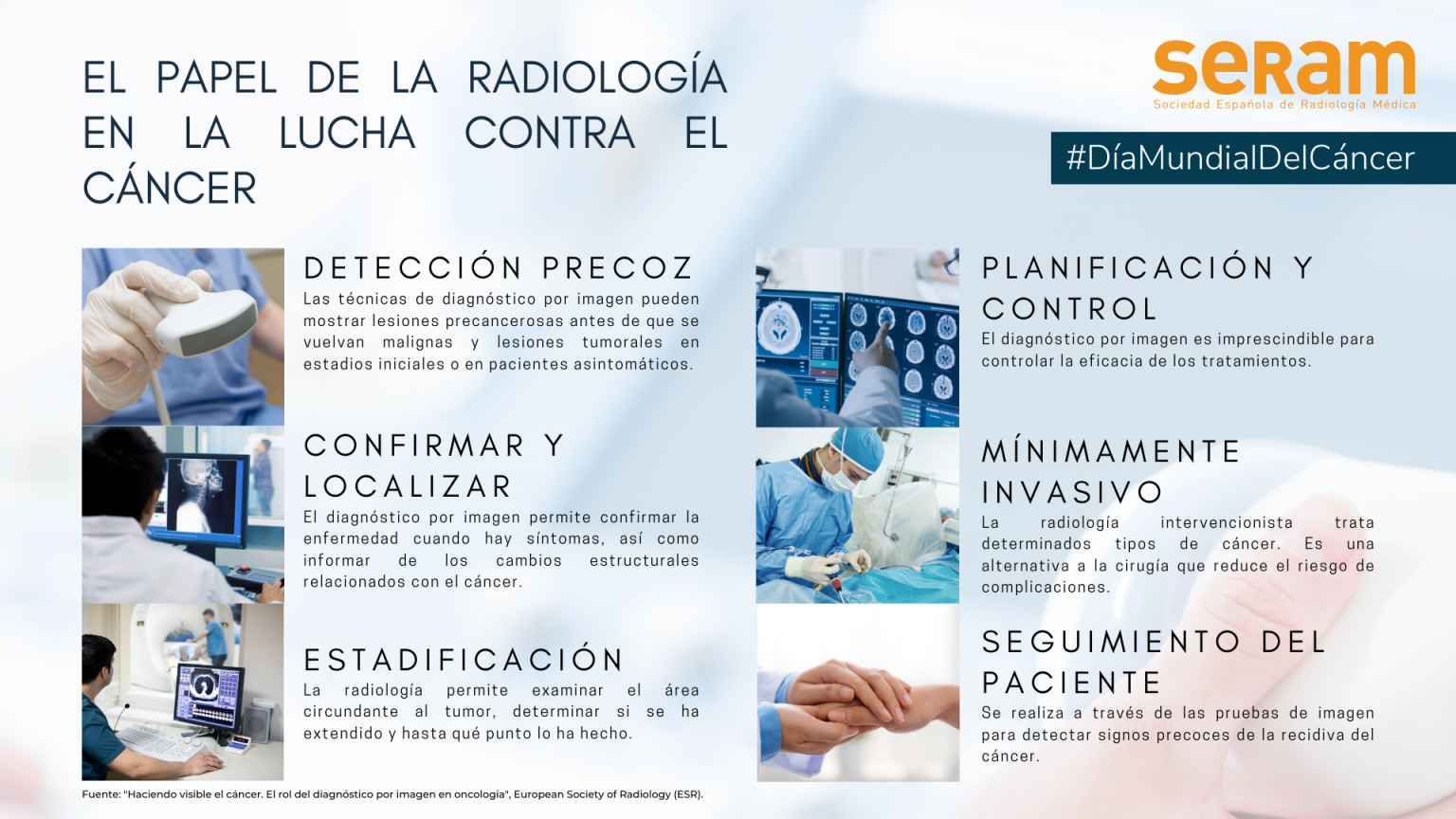 EL PAPEL DE LA RADIOLOGÍA EN LA LUCHA CONTRA EL CÁNCER

seram
Sociedad Española de Radiología Médica

#DíaMundialDelCáncer

DETECCIÓN PRECOZ

Las técnicas de diagnóstico por imagen pueden mostrar lesiones precancerosas antes de que se vuelvan malignas y lesiones tumorales en estadios iniciales o en pacientes asintomáticos.

CONFIRMAR Y LOCALIZAR

El diagnóstico por imagen permite confirmar la enfermedad cuando hay síntomas, así como informar de los cambios estructurales relacionados con el cáncer.

ESTADIFICACIÓN

La radiología permite examinar el área circundante al tumor, determinar si se ha extendido y hasta qué punto lo ha hecho.

PLANIFICACIÓN Y CONTROL

El diagnóstico por imagen es imprescindible para controlar la eficacia de los tratamientos.

MÍNIMAMENTE INVASIVO

La radiología intervencionista trata determinados tipos de cáncer. Es una alternativa a la cirugía que reduce el riesgo de complicaciones.

SEGUIMIENTO DEL PACIENTE

Se realiza a través de las pruebas de imagen para detectar signos precoces de la recidiva del cáncer.

Fuente: "Haciendo visible el cáncer. El rol del diagnóstico por imagen en oncología", European Society of Radiology (ESR).